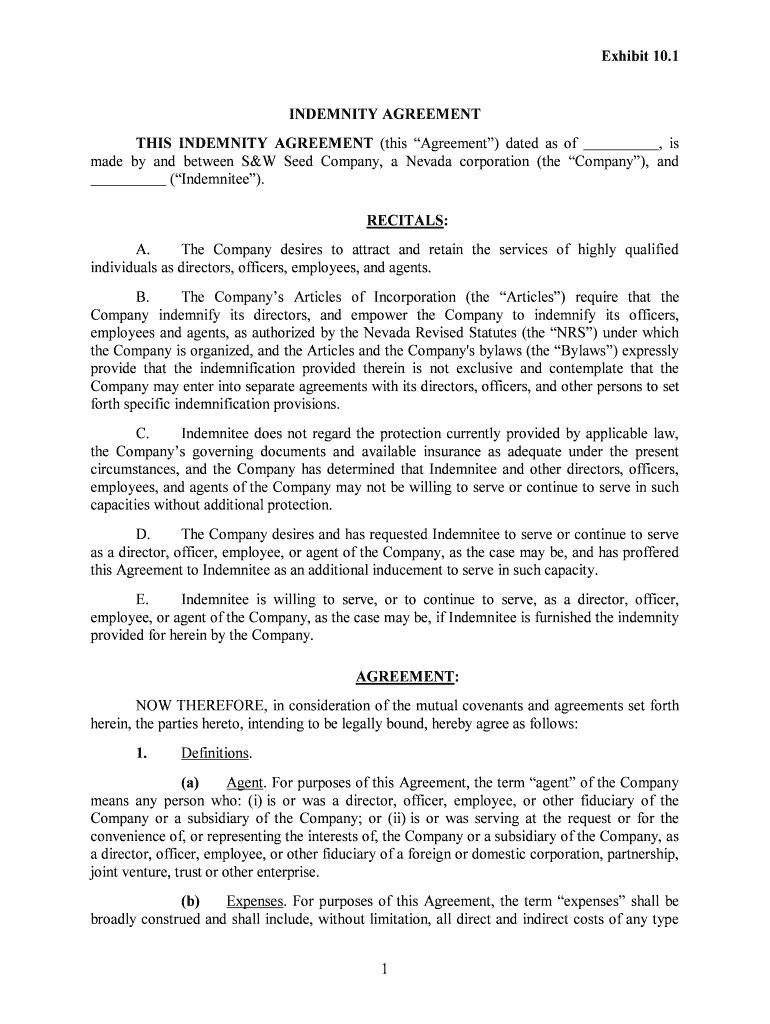 Exhibit 10.1

INDEMNITY AGREEMENT

THIS INDEMNITY AGREEMENT (this “Agreement”) dated as of __________, is made by and between S&W Seed Company, a Nevada corporation (the “Company”), and __________ (“Indemnitee”).

RECITALS:

A. The Company desires to attract and retain the services of highly qualified individuals as directors, officers, employees, and agents.

B. The Company’s Articles of Incorporation (the “Articles”) require that the Company indemnify its directors, and empower the Company to indemnify its officers, employees and agents, as authorized by the Nevada Revised Statutes (the “NRS”) under which the Company is organized, and the Articles and the Company's bylaws (the “Bylaws”) expressly provide that the indemnification provided therein is not exclusive and contemplate that the Company may enter into separate agreements with its directors, officers, and other persons to set forth specific indemnification provisions.

C. Indemnitee does not regard the protection currently provided by applicable law, the Company’s governing documents and available insurance as adequate under the present circumstances, and the Company has determined that Indemnitee and other directors, officers, employees, and agents of the Company may not be willing to serve or continue to serve in such capacities without additional protection.

D. The Company desires and has requested Indemnitee to serve or continue to serve as a director, officer, employee, or agent of the Company, as the case may be, and has proffered this Agreement to Indemnitee as an additional inducement to serve in such capacity.

E. Indemnitee is willing to serve, or to continue to serve, as a director, officer, employee, or agent of the Company, as the case may be, if Indemnitee is furnished the indemnity provided for herein by the Company.

AGREEMENT:

NOW THEREFORE, in consideration of the mutual covenants and agreements set forth herein, the parties hereto, intending to be legally bound, hereby agree as follows:

1. Definitions.

(a) Agent. For purposes of this Agreement, the term “agent” of the Company means any person who: (i) is or was a director, officer, employee, or other fiduciary of the Company or a subsidiary of the Company; or (ii) is or was serving at the request or for the convenience of, or representing the interests of, the Company or a subsidiary of the Company, as a director, officer, employee, or other fiduciary of a foreign or domestic corporation, partnership, joint venture, trust or other enterprise.

(b) Expenses. For purposes of this Agreement, the term “expenses” shall be broadly construed and shall include, without limitation, all direct and indirect costs of any type

1